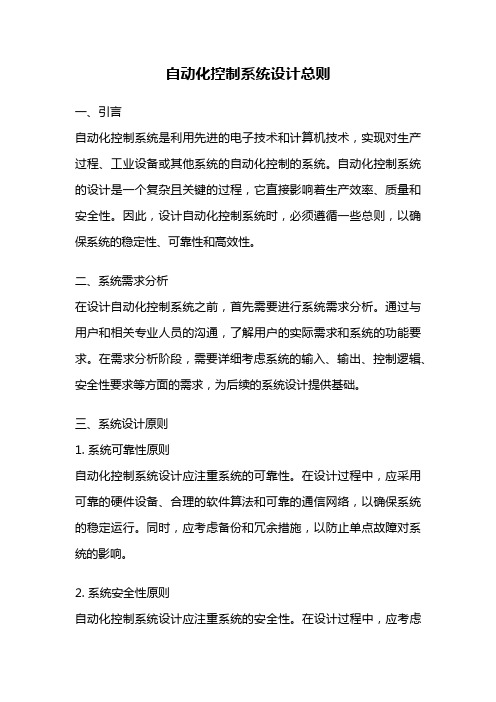 自动化控制系统设计总则

一、引言
自动化控制系统是利用先进的电子技术和计算机技术，实现对生产过程、工业设备或其他系统的自动化控制的系统。自动化控制系统的设计是一个复杂且关键的过程，它直接影响着生产效率、质量和安全性。因此，设计自动化控制系统时，必须遵循一些总则，以确保系统的稳定性、可靠性和高效性。

二、系统需求分析
在设计自动化控制系统之前，首先需要进行系统需求分析。通过与用户和相关专业人员的沟通，了解用户的实际需求和系统的功能要求。在需求分析阶段，需要详细考虑系统的输入、输出、控制逻辑、安全性要求等方面的需求，为后续的系统设计提供基础。

三、系统设计原则
1. 系统可靠性原则
自动化控制系统设计应注重系统的可靠性。在设计过程中，应采用可靠的硬件设备、合理的软件算法和可靠的通信网络，以确保系统的稳定运行。同时，应考虑备份和冗余措施，以防止单点故障对系统的影响。

2. 系统安全性原则
自动化控制系统设计应注重系统的安全性。在设计过程中，应考虑